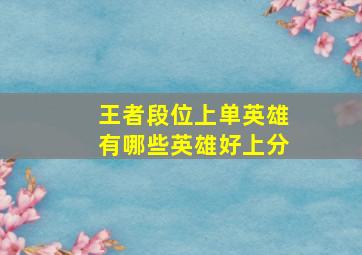 王者段位上单英雄
有哪些英雄好上分